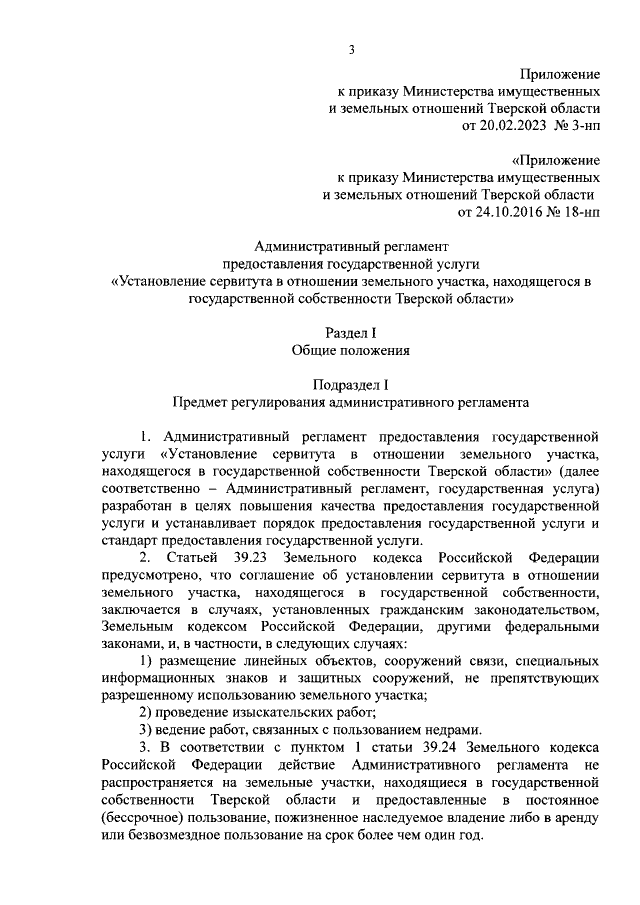 3

Приложение
к приказу Министерства имущественных
и земельных отношений Тверской области
от 20.02.2023 № 3-нп

«Приложение
к приказу Министерства имущественных
и земельных отношений Тверской области
от 24.10.2016 № 18-нп

Административный регламент
предоставления государственной услуги
«Установление сервитута в отношении земельного участка, находящегося в государственной собственности Тверской области»

Раздел I
Общие положения

Подраздел I
Предмет регулирования административного регламента

1. Административный регламент предоставления государственной услуги «Установление сервитута в отношении земельного участка, находящегося в государственной собственности Тверской области» (далее соответственно – Административный регламент, государственная услуга) разработан в целях повышения качества предоставления государственной услуги и устанавливает порядок предоставления государственной услуги и стандарт предоставления государственной услуги.

2. Статьей 39.23 Земельного кодекса Российской Федерации предусмотрено, что соглашение об установлении сервитута в отношении земельного участка, находящегося в государственной собственности, заключается в случаях, установленных гражданским законодательством, Земельным кодексом Российской Федерации, другими федеральными законами, и, в частности, в следующих случаях:

1) размещение линейных объектов, сооружений связи, специальных информационных знаков и защитных сооружений, не препятствующих разрешенному использованию земельного участка;

2) проведение изыскательских работ;

3) ведение работ, связанных с пользованием недрами.

3. В соответствии с пунктом 1 статьи 39.24 Земельного кодекса Российской Федерации действие Административного регламента не распространяется на земельные участки, находящиеся в государственной собственности Тверской области и предоставленные в постоянное (бессрочное) пользование, пожизненное наследуемое владение либо в аренду или безвозмездное пользование на срок более чем один год.